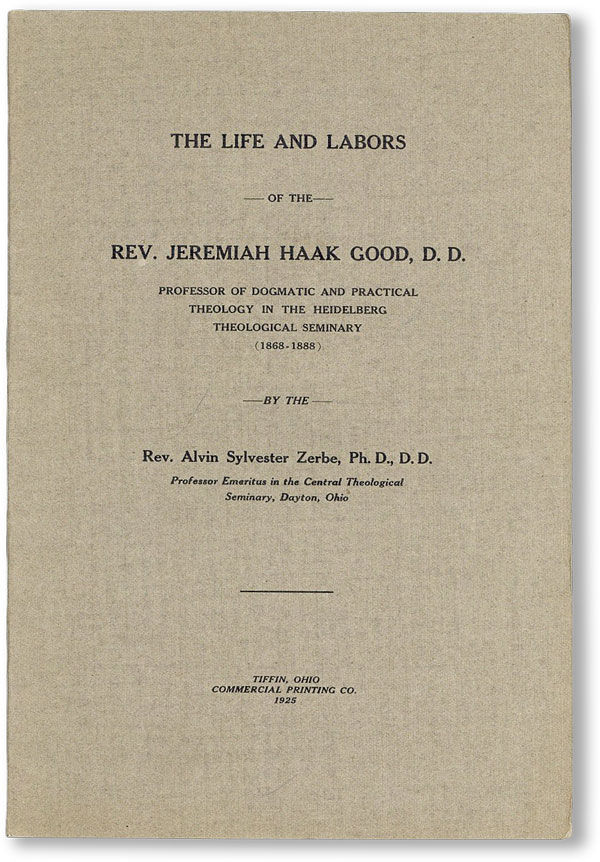 THE LIFE AND LABORS

—OF THE—

REV. JEREMIAH HAAK GOOD, D. D.

PROFESSOR OF DOGMATIC AND PRACTICAL THEOLOGY IN THE HEIDELBERG THEOLOGICAL SEMINARY (1868-1888)

—BY THE—

Rev. Alvin Sylvester Zerbe, Ph. D., D. D.

Professor Emeritus in the Central Theological Seminary, Dayton, Ohio

TIFFIN, OHIO
COMMERCIAL PRINTING CO.
1925